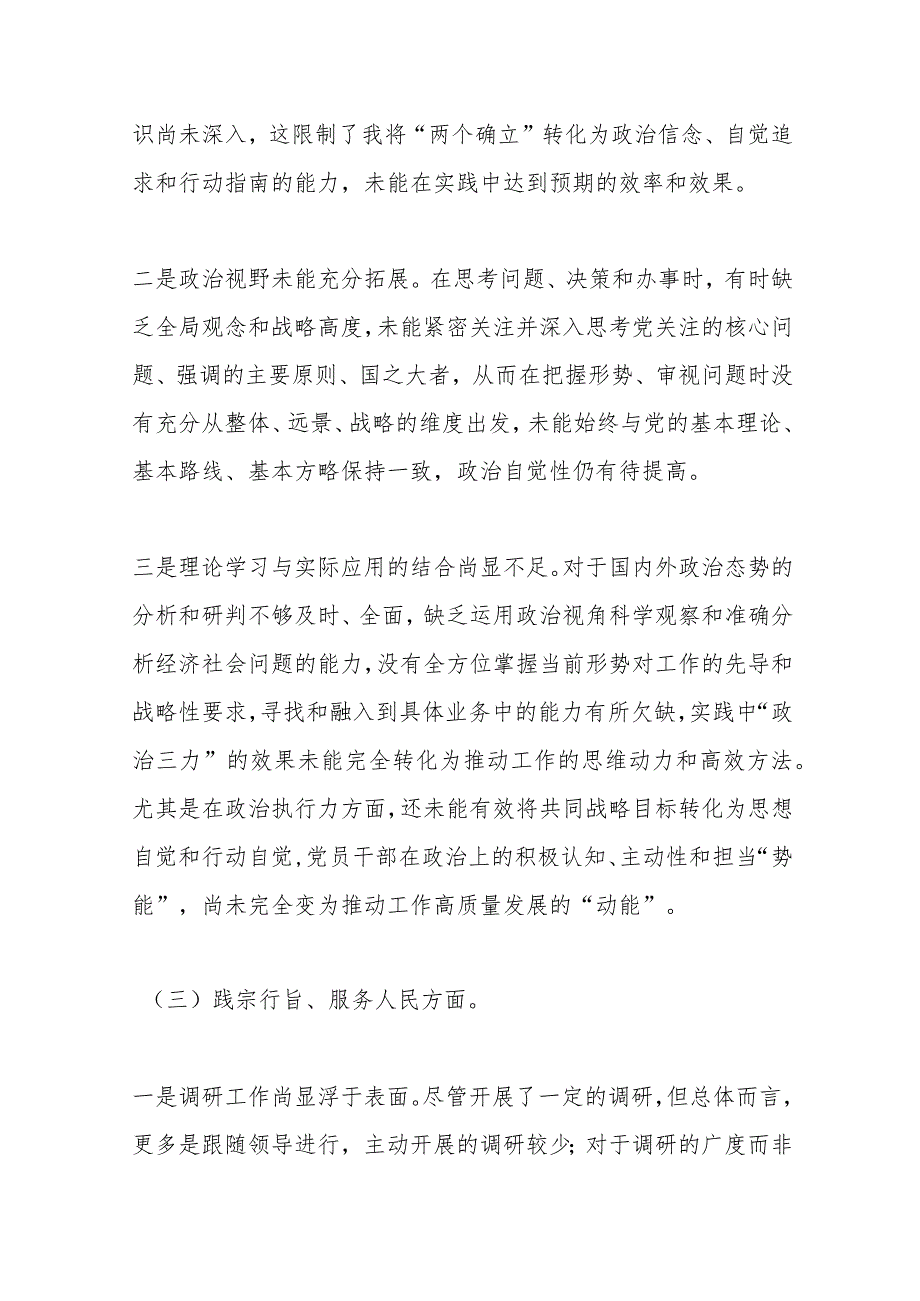 识尚未深入，这限制了我将“两个确立”转化为政治信念、自觉追求和行动指南的能力，未能在实践中达到预期的效率和效果。

二是政治视野未能充分拓展。在思考问题、决策和办事时，有时缺乏全局观念和战略高度，未能紧密关注并深入思考党关注的核心问题、强调的主要原则、国之大者，从而在把握形势、审视问题时没有充分从整体、远景、战略的维度出发，未能始终与党的基本理论、基本路线、基本方略保持一致，政治自觉性仍有待提高。

三是理论学习与实际应用的结合尚显不足。对于国内外政治态势的分析和研判不够及时、全面，缺乏运用政治视角科学观察和准确分析经济社会问题的能力，没有全方位掌握当前形势对工作的先导和战略性要求，寻找和融入到具体业务中的能力有所欠缺，实践中“政治三力”的效果未能完全转化为推动工作的思维动力和高效方法。尤其是在政治执行力方面，还未能有效将共同战略目标转化为思想自觉和行动自觉，党员干部在政治上的积极认知、主动性和担当“势能”，尚未完全变为推动工作高质量发展的“动能”。

（三）践宗行旨、服务人民方面。

一是调研工作尚显浮于表面。尽管开展了一定的调研，但总体而言，更多是跟随领导进行，主动开展的调研较少；对于调研的广度而非